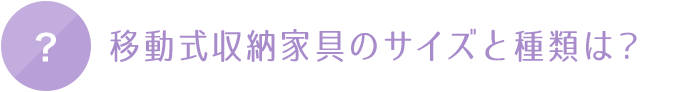 ?

移動式収納家具のサイズと種類は？